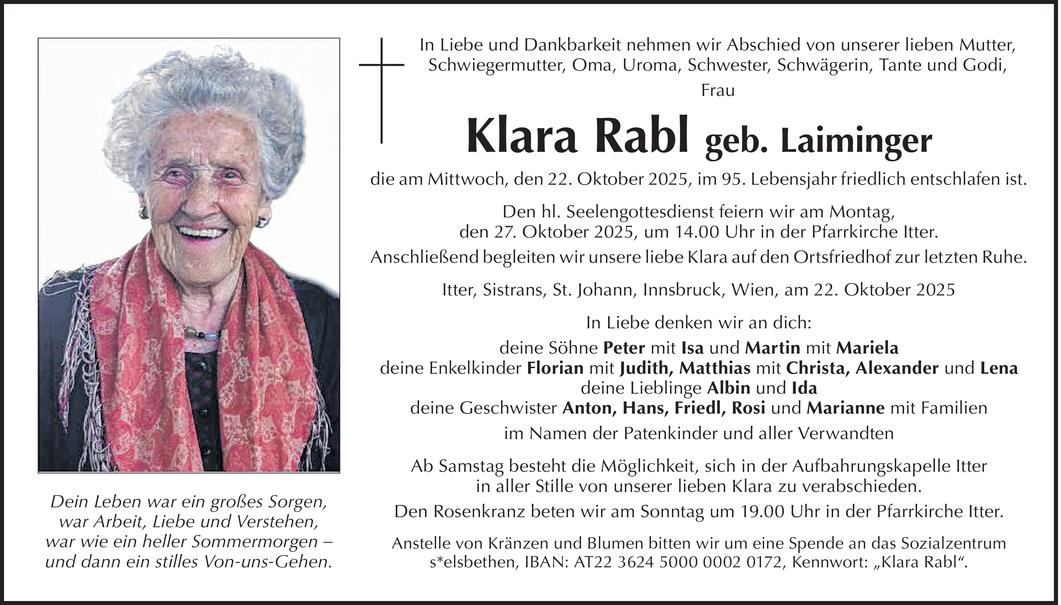 In Liebe und Dankbarkeit nehmen wir Abschied von unserer lieben Mutter, Schwiegermutter, Oma, Uroma, Schwester, Schwägerin, Tante und Godi,

Frau

Klara Rabl geb. Laiminger

die am Mittwoch, den 22. Oktober 2025, im 95. Lebensjahr friedlich entschlafen ist.

Den hl. Seelengottesdienst feiern wir am Montag, den 27. Oktober 2025, um 14.00 Uhr in der Pfarrkirche Itter.

Anschließend begleiten wir unsere liebe Klara auf den Ortsfriedhof zur letzten Ruhe.

Itter, Sistrans, St. Johann, Innsbruck, Wien, am 22. Oktober 2025

In Liebe denken wir an dich:

deine Söhne Peter mit Isa und Martin mit Mariela
deine Enkelkinder Florian mit Judith, Matthias mit Christa, Alexander und Lena
deine Lieblinge Albin und Ida
deine Geschwister Anton, Hans, Friedl, Rosi und Marianne mit Familien
im Namen der Patenkinder und aller Verwandten

Ab Samstag besteht die Möglichkeit, sich in der Aufbahrungskapelle Itter in aller Stille von unserer lieben Klara zu verabschieden.

Den Rosenkranz beten wir am Sonntag um 19.00 Uhr in der Pfarrkirche Itter.

Anstelle von Kränzen und Blumen bitten wir um eine Spende an das Sozialzentrum s*elsbethen, IBAN: AT22 3624 5000 0002 0172, Kennwort: „Klara Rabl“.

Dein Leben war ein großes Sorgen,
war Arbeit, Liebe und Verstehen,
war wie ein heller Sommermorgen –
und dann ein stilles Von-uns-Gehen.